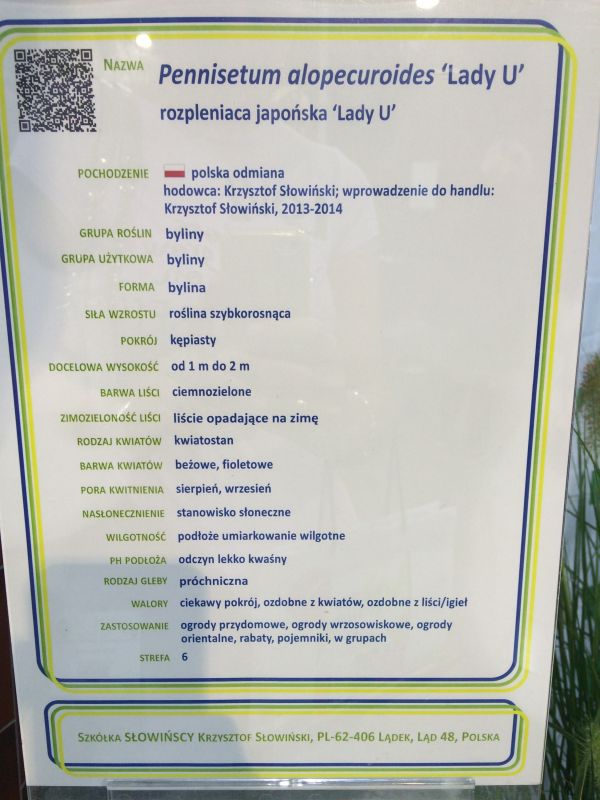 NAZWA Pennisetum alopecuroides 'Lady U'
rozpleniaca japońska 'Lady U'

POCHODZENIE polska odmiana
hodowca: Krzysztof Słowiński; wprowadzenie do handlu: Krzysztof Słowiński, 2013-2014

GRUPA ROŚLIN byliny
GRUPA UŻYTKOWA byliny
FORMA bylina
SIŁA WZROSTU roślina szybkorosnąca
POKRÓJ kępiasty
DOCELOWA WYSOKOŚĆ od 1 m do 2 m
BARWA LIŚCI ciemnozielone
ZIMOZIELONOŚĆ LIŚCI liście opadające na zimę
RODZAJ KWIATÓW kwiatostan
BARWA KWIATÓW beżowe, fioletowe
PORA KWITNIENIA sierpień, wrzesień
NASŁONECZNIENIE stanowisko słoneczne
WILGOTNOŚĆ podłoże umiarkowanie wilgotne
PH PODŁOŻA odczyn lekko kwaśny
RODZAJ GLEBY próchniczna
WALORY ciekawy pokrój, ozdobne z kwiatów, ozdobne z liści/igieł
ZASTOSOWANIE ogrody przydomowe, ogrody wrzosowiskowe, ogrody orientalne, rabaty, pojemniki, w grupach
STREFA 6

SZKÓŁKA SŁOWIŃSCY KRZYSZTOF SŁOWIŃSKI, PL-62-406 LĄDEK, LĄD 48, POLSKA